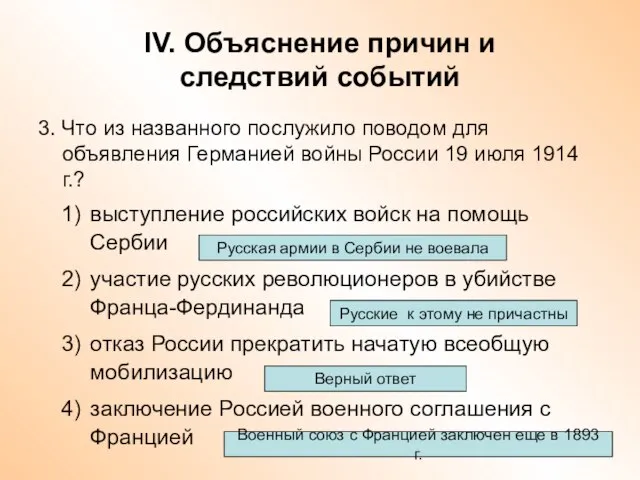 IV. Объяснение причин и следствий событий

3. Что из названного послужило поводом для объявления Германией войны России 19 июля 1914 г.?

1) выступление российских войск на помощь Сербии

Русская армии в Сербии не воевала

2) участие русских революционеров в убийстве Франца-Фердинанда

Русские к этому не причастны

3) отказ России прекратить начатую всеобщую мобилизацию

Верный ответ

4) заключение Россией военного соглашения с Францией

Военный союз с Францией заключен еще в 1893 г.